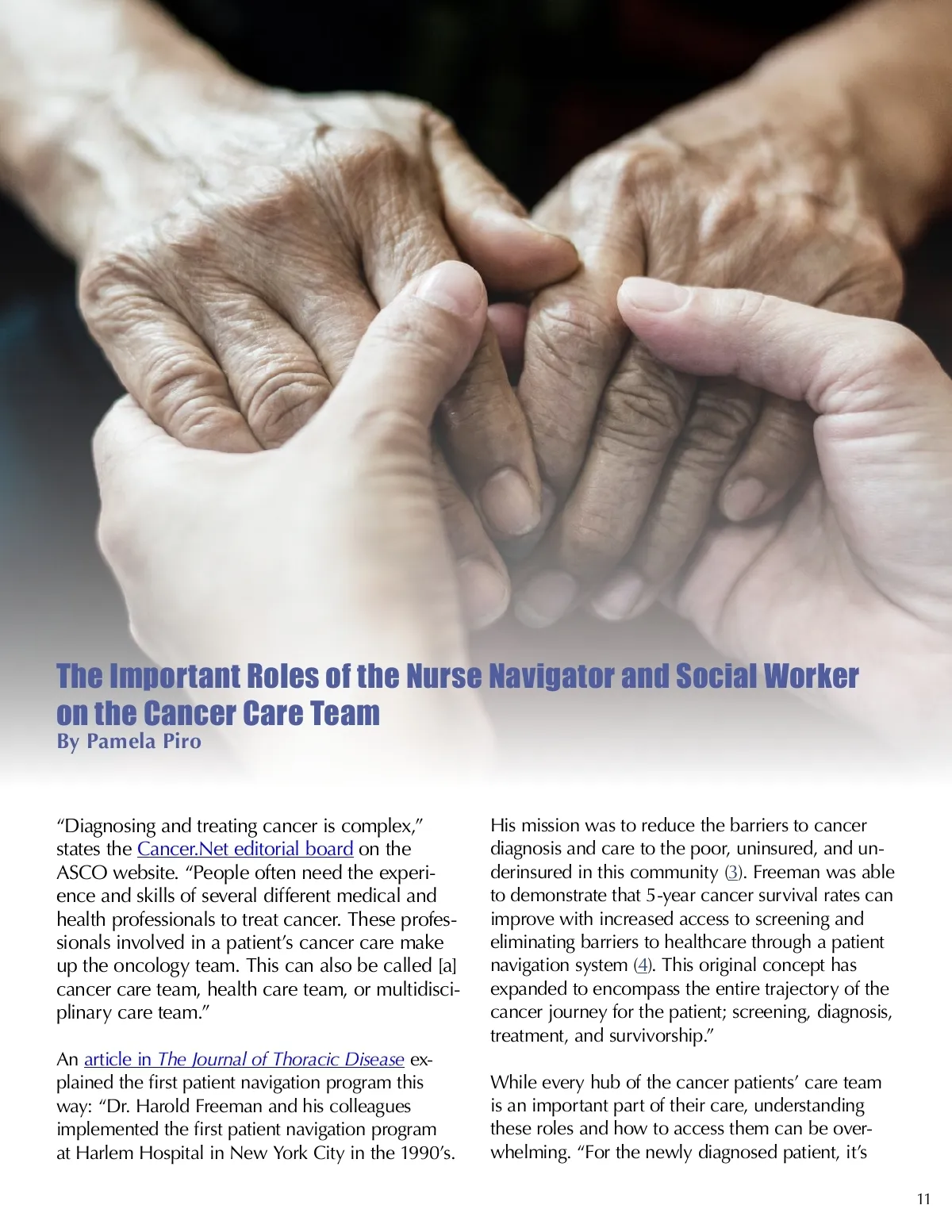 The Important Roles of the Nurse Navigator and Social Worker on the Cancer Care Team
By Pamela Piro

“Diagnosing and treating cancer is complex,” states the Cancer.Net editorial board on the ASCO website. “People often need the experience and skills of several different medical and health professionals to treat cancer. These professionals involved in a patient’s cancer care make up the oncology team. This can also be called [a] cancer care team, health care team, or multidisciplinary care team.”

An article in The Journal of Thoracic Disease explained the first patient navigation program this way: “Dr. Harold Freeman and his colleagues implemented the first patient navigation program at Harlem Hospital in New York City in the 1990’s. His mission was to reduce the barriers to cancer diagnosis and care to the poor, uninsured, and underinsured in this community (3). Freeman was able to demonstrate that 5-year cancer survival rates can improve with increased access to screening and eliminating barriers to healthcare through a patient navigation system (4). This original concept has expanded to encompass the entire trajectory of the cancer journey for the patient; screening, diagnosis, treatment, and survivorship.”

While every hub of the cancer patients’ care team is an important part of their care, understanding these roles and how to access them can be overwhelming. “For the newly diagnosed patient, it’s

11